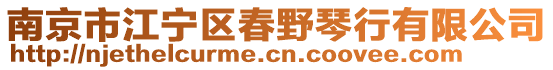 南京市江宁区春野琴行有限公司
http://njethelcurme.cn.coovee.com